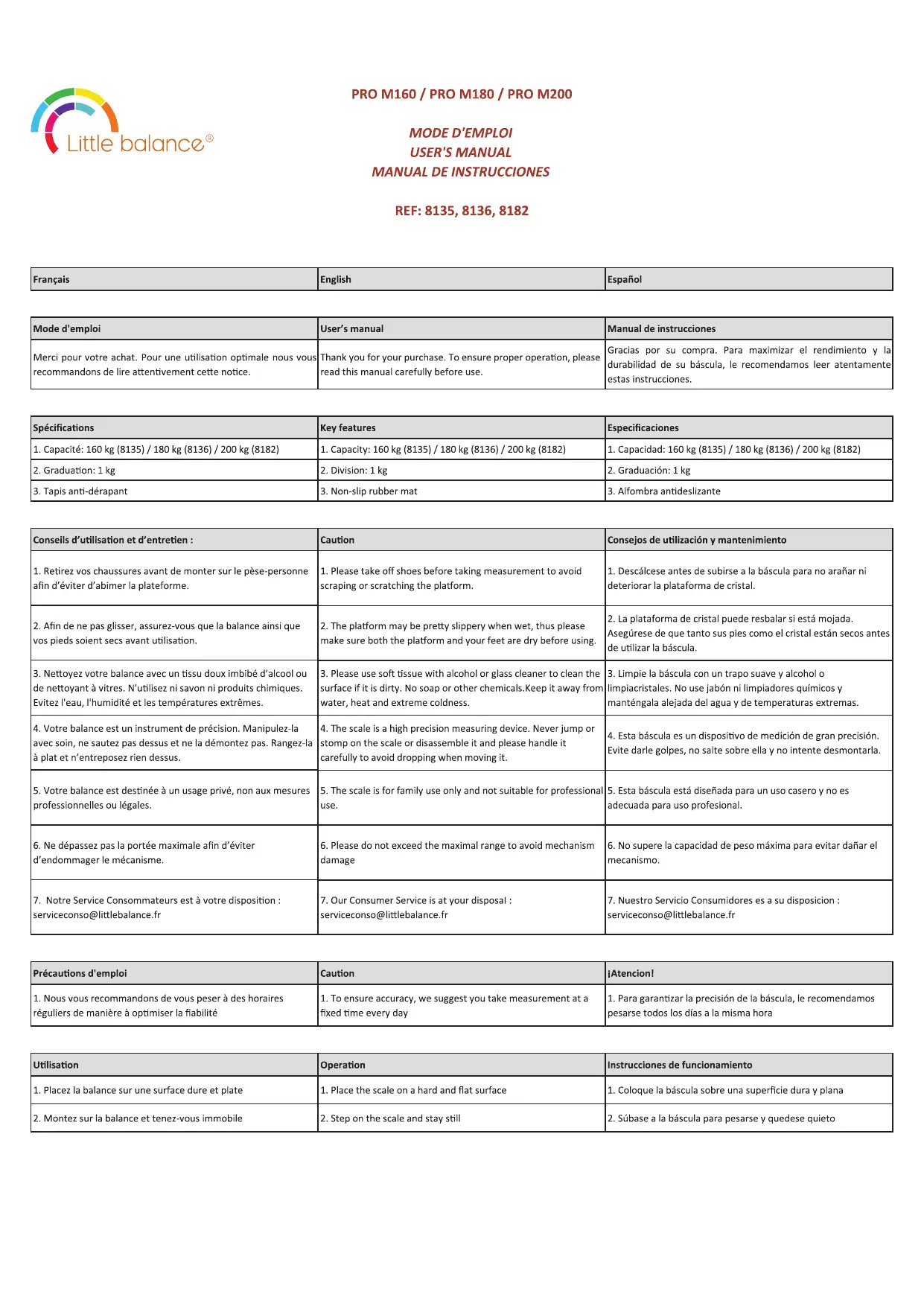 Little balance®

PRO M160 / PRO M180 / PRO M200

MODE D'EMPLOI
USER'S MANUAL
MANUAL DE INSTRUCCIONES

REF: 8135, 8136, 8182

| Français | English | Español |
|---|---|---|

| Mode d'emploi | User's manual | Manual de instrucciones |
|---|---|---|
| Merci pour votre achat. Pour une utilisation optimale nous vous recommandons de lire attentivement cette notice. | Thank you for your purchase. To ensure proper operation, please read this manual carefully before use. | Gracias por su compra. Para maximizar el rendimiento y la durabilidad de su báscula, le recomendamos leer atentamente estas instrucciones. |

| Spécifications | Key features | Especificaciones |
|---|---|---|
| 1. Capacité: 160 kg (8135) / 180 kg (8136) / 200 kg (8182) | 1. Capacity: 160 kg (8135) / 180 kg (8136) / 200 kg (8182) | 1. Capacidad: 160 kg (8135) / 180 kg (8136) / 200 kg (8182) |
| 2. Graduation: 1 kg | 2. Division: 1 kg | 2. Graduación: 1 kg |
| 3. Tapis anti-dérapant | 3. Non-slip rubber mat | 3. Alfombra antideslizante |

| Conseils d'utilisation et d'entretien : | Caution | Consejos de utilización y mantenimiento |
|---|---|---|
| 1. Retirez vos chaussures avant de monter sur le pèse-personne afin d'éviter d'abimer la plateforme. | 1. Please take off shoes before taking measurement to avoid scraping or scratching the platform. | 1. Descálcese antes de subirse a la báscula para no arañar ni deteriorar la plataforma de cristal. |
| 2. Afin de ne pas glisser, assurez-vous que la balance ainsi que vos pieds soient secs avant utilisation. | 2. The platform may be pretty slippery when wet, thus please make sure both the platform and your feet are dry before using. | 2. La plataforma de cristal puede resbalar si está mojada. Asegúrese de que tanto sus pies como el cristal están secos antes de utilizar la báscula. |
| 3. Nettoyez votre balance avec un tissu doux imbibé d'alcool ou de nettoyant à vitres. N'utilisez ni savon ni produits chimiques. Evitez l'eau, l'humidité et les températures extrêmes. | 3. Please use soft tissue with alcohol or glass cleaner to clean the surface if it is dirty. No soap or other chemicals.Keep it away from water, heat and extreme coldness. | 3. Limpie la báscula con un trapo suave y alcohol o limpiacristales. No use jabón ni limpiadores químicos y manténgala alejada del agua y de temperaturas extremas. |
| 4. Votre balance est un instrument de précision. Manipulez-la avec soin, ne sautez pas dessus et ne la démontez pas. Rangez-la à plat et n'entreposez rien dessus. | 4. The scale is a high precision measuring device. Never jump or stomp on the scale or disassemble it and please handle it carefully to avoid dropping when moving it. | 4. Esta báscula es un dispositivo de medición de gran precisión. Evite darle golpes, no salte sobre ella y no intente desmontarla. |
| 5. Votre balance est destinée à un usage privé, non aux mesures professionnelles ou légales. | 5. The scale is for family use only and not suitable for professional use. | 5. Esta báscula está diseñada para un uso casero y no es adecuada para uso profesional. |
| 6. Ne dépassez pas la portée maximale afin d'éviter d'endommager le mécanisme. | 6. Please do not exceed the maximal range to avoid mechanism damage | 6. No supere la capacidad de peso máxima para evitar dañar el mecanismo. |
| 7. Notre Service Consommateurs est à votre disposition : serviceconso@littlebalance.fr | 7. Our Consumer Service is at your disposal : serviceconso@littlebalance.fr | 7. Nuestro Servicio Consumidores es a su disposicion : serviceconso@littlebalance.fr |

| Précautions d'emploi | Caution | ¡Atencion! |
|---|---|---|
| 1. Nous vous recommandons de vous peser à des horaires réguliers de manière à optimiser la fiabilité | 1. To ensure accuracy, we suggest you take measurement at a fixed time every day | 1. Para garantizar la precisión de la báscula, le recomendamos pesarse todos los días a la misma hora |

| Utilisation | Operation | Instrucciones de funcionamiento |
|---|---|---|
| 1. Placez la balance sur une surface dure et plate | 1. Place the scale on a hard and flat surface | 1. Coloque la báscula sobre una superficie dura y plana |
| 2. Montez sur la balance et tenez-vous immobile | 2. Step on the scale and stay still | 2. Súbase a la báscula para pesarse y quedese quieto |